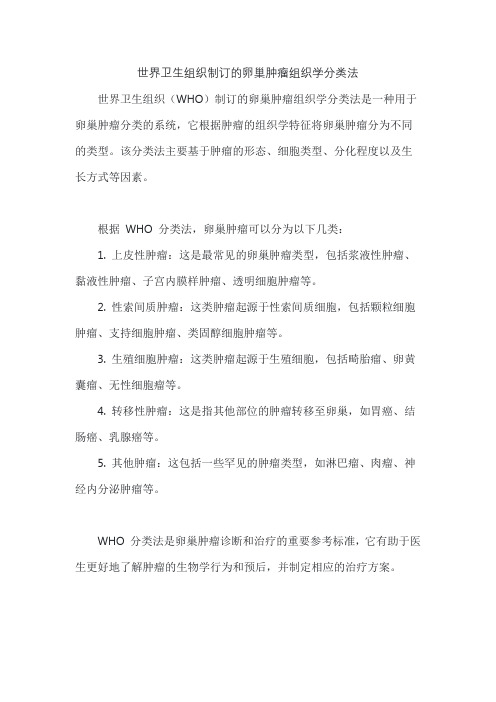 世界卫生组织制订的卵巢肿瘤组织学分类法

世界卫生组织（WHO）制订的卵巢肿瘤组织学分类法是一种用于卵巢肿瘤分类的系统，它根据肿瘤的组织学特征将卵巢肿瘤分为不同的类型。该分类法主要基于肿瘤的形态、细胞类型、分化程度以及生长方式等因素。

根据 WHO 分类法，卵巢肿瘤可以分为以下几类：

1. 上皮性肿瘤：这是最常见的卵巢肿瘤类型，包括浆液性肿瘤、黏液性肿瘤、子宫内膜样肿瘤、透明细胞肿瘤等。

2. 性索间质肿瘤：这类肿瘤起源于性索间质细胞，包括颗粒细胞肿瘤、支持细胞肿瘤、类固醇细胞肿瘤等。

3. 生殖细胞肿瘤：这类肿瘤起源于生殖细胞，包括畸胎瘤、卵黄囊瘤、无性细胞瘤等。

4. 转移性肿瘤：这是指其他部位的肿瘤转移至卵巢，如胃癌、结肠癌、乳腺癌等。

5. 其他肿瘤：这包括一些罕见的肿瘤类型，如淋巴瘤、肉瘤、神经内分泌肿瘤等。

WHO 分类法是卵巢肿瘤诊断和治疗的重要参考标准，它有助于医生更好地了解肿瘤的生物学行为和预后，并制定相应的治疗方案。